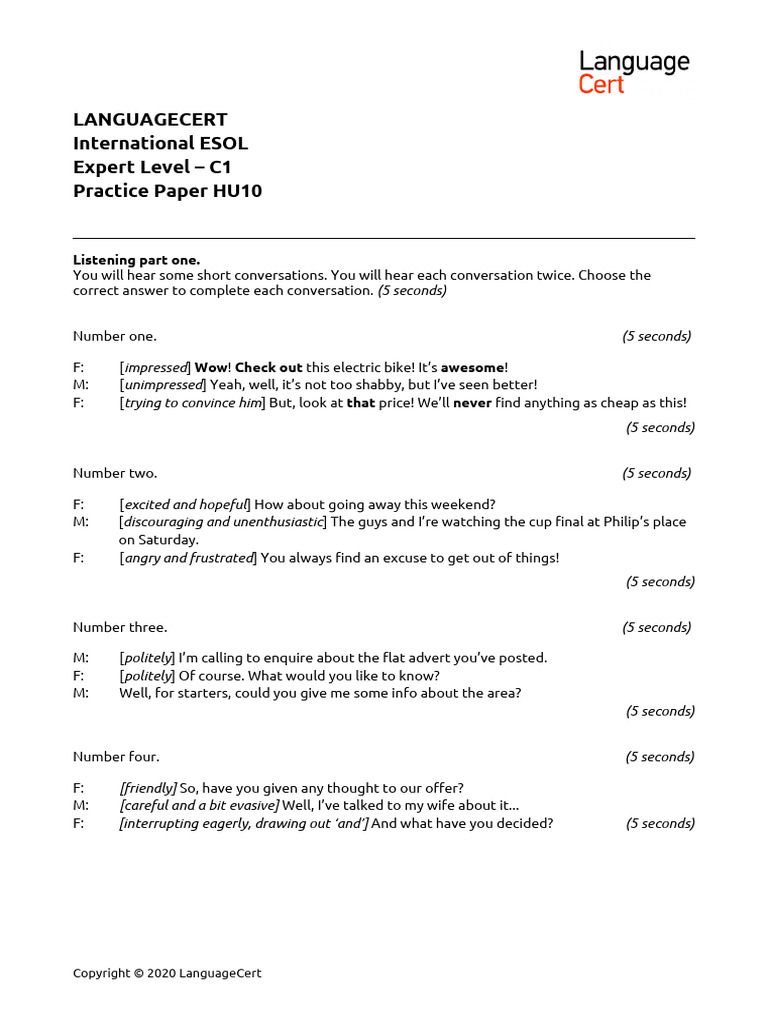 Language
Cert

LANGUAGECERT
International ESOL
Expert Level – C1
Practice Paper HU10

Listening part one.
You will hear some short conversations. You will hear each conversation twice. Choose the correct answer to complete each conversation. (5 seconds)

Number one. (5 seconds)

F: [impressed] Wow! Check out this electric bike! It's awesome!
M: [unimpressed] Yeah, well, it's not too shabby, but I've seen better!
F: [trying to convince him] But, look at that price! We'll never find anything as cheap as this!

(5 seconds)

Number two. (5 seconds)

F: [excited and hopeful] How about going away this weekend?
M: [discouraging and unenthusiastic] The guys and I're watching the cup final at Philip's place on Saturday.
F: [angry and frustrated] You always find an excuse to get out of things!

(5 seconds)

Number three. (5 seconds)

M: [politely] I'm calling to enquire about the flat advert you've posted.
F: [politely] Of course. What would you like to know?
M: Well, for starters, could you give me some info about the area?

(5 seconds)

Number four. (5 seconds)

F: [friendly] So, have you given any thought to our offer?
M: [careful and a bit evasive] Well, I've talked to my wife about it...
F: [interrupting eagerly, drawing out 'and'] And what have you decided? (5 seconds)

Copyright © 2020 LanguageCert